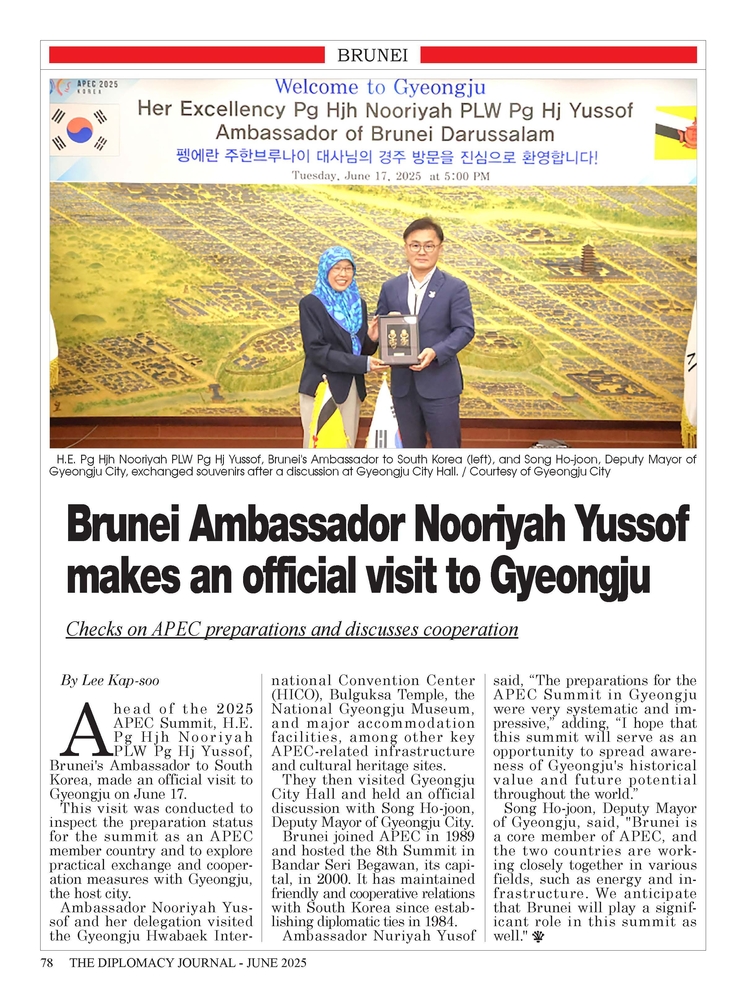 BRUNEI

APEC 2025 KOREA

Welcome to Gyeongju
Her Excellency Pg Hjh Nooriyah PLW Pg Hj Yussof
Ambassador of Brunei Darussalam
펭에란 주한브루나이 대사님의 경주 방문을 진심으로 환영합니다!
Tuesday, June 17, 2025 at 5:00 PM

H.E. Pg Hjh Nooriyah PLW Pg Hj Yussof, Brunei's Ambassador to South Korea (left), and Song Ho-joon, Deputy Mayor of Gyeongju City, exchanged souvenirs after a discussion at Gyeongju City Hall. / Courtesy of Gyeongju City

Brunei Ambassador Nooriyah Yussof makes an official visit to Gyeongju

Checks on APEC preparations and discusses cooperation

By Lee Kap-soo

Ahead of the 2025 APEC Summit, H.E. Pg Hjh Nooriyah PLW Pg Hj Yussof, Brunei's Ambassador to South Korea, made an official visit to Gyeongju on June 17.

This visit was conducted to inspect the preparation status for the summit as an APEC member country and to explore practical exchange and cooperation measures with Gyeongju, the host city.

Ambassador Nooriyah Yussof and her delegation visited the Gyeongju Hwabaek International Convention Center (HICO), Bulguksa Temple, the National Gyeongju Museum, and major accommodation facilities, among other key APEC-related infrastructure and cultural heritage sites.

They then visited Gyeongju City Hall and held an official discussion with Song Ho-joon, Deputy Mayor of Gyeongju City.

Brunei joined APEC in 1989 and hosted the 8th Summit in Bandar Seri Begawan, its capital, in 2000. It has maintained friendly and cooperative relations with South Korea since establishing diplomatic ties in 1984.

Ambassador Nuriyah Yusof said, "The preparations for the APEC Summit in Gyeongju were very systematic and impressive," adding, "I hope that this summit will serve as an opportunity to spread awareness of Gyeongju's historical value and future potential throughout the world."

Song Ho-joon, Deputy Mayor of Gyeongju, said, "Brunei is a core member of APEC, and the two countries are working closely together in various fields, such as energy and infrastructure. We anticipate that Brunei will play a significant role in this summit as well."

78 THE DIPLOMACY JOURNAL - JUNE 2025